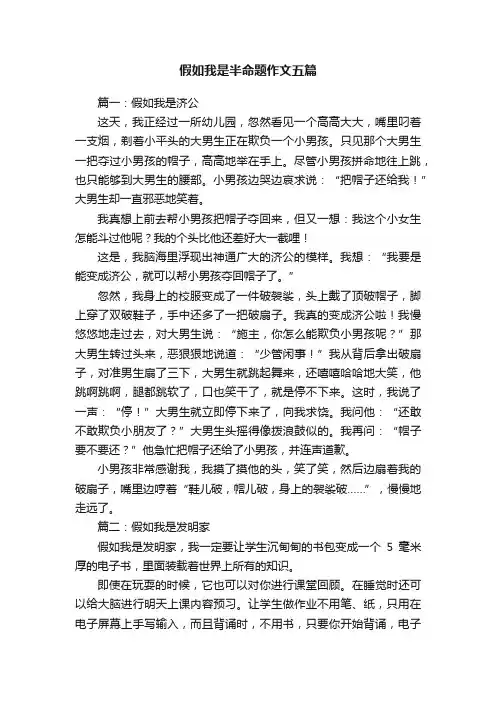 假如我是半命题作文五篇

篇一：假如我是济公

这天，我正经过一所幼儿园，忽然看见一个高高大大，嘴里叼着一支烟，剃着小平头的大男生正在欺负一个小男孩。只见那个大男生一把夺过小男孩的帽子，高高地举在手上。尽管小男孩拼命地往上跳，也只能够到大男生的腰部。小男孩边哭边哀求说：“把帽子还给我！”大男生却一直邪恶地笑着。

我真想上前去帮小男孩把帽子夺回来，但又一想：我这个小女生怎能斗过他呢？我的个头比他还差好大一截哩！

这是，我脑海里浮现出神通广大的济公的模样。我想：“我要是能变成济公，就可以帮小男孩夺回帽子了。”

忽然，我身上的校服变成了一件破袈裟，头上戴了顶破帽子，脚上穿了双破鞋子，手中还多了一把破扇子。我真的变成济公啦！我慢悠悠地走过去，对大男生说：“施主，你怎么能欺负小男孩呢？”那大男生转过头来，恶狠狠地说道：“少管闲事！”我从背后拿出破扇子，对准男生扇了三下，大男生就跳起舞来，还嘻嘻哈哈地大笑，他跳啊跳啊，腿都跳软了，口也笑干了，就是停不下来。这时，我说了一声：“停！”大男生就立即停下来了，向我求饶。我问他：“还敢不敢欺负小朋友了？”大男生头摇得像拨浪鼓似的。我再问：“帽子要不要还？”他急忙把帽子还给了小男孩，并连声道歉。

小男孩非常感谢我，我摸了摸他的头，笑了笑，然后边扇着我的破扇子，嘴里边哼着“鞋儿破，帽儿破，身上的袈裟破……”，慢慢地走远了。

篇二：假如我是发明家

假如我是发明家，我一定要让学生沉甸甸的书包变成一个 5 毫米厚的电子书，里面装载着世界上所有的知识。

即使在玩耍的时候，它也可以对你进行课堂回顾。在睡觉时还可以给大脑进行明天上课内容预习。让学生做作业不用笔、纸，只用在电子屏幕上手写输入，而且背诵时，不用书，只要你开始背诵，电子